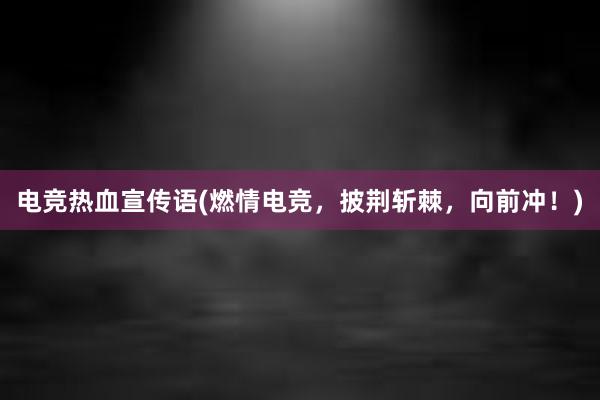 电竞热血宣传语(燃情电竞，披荆斩棘，向前冲！)